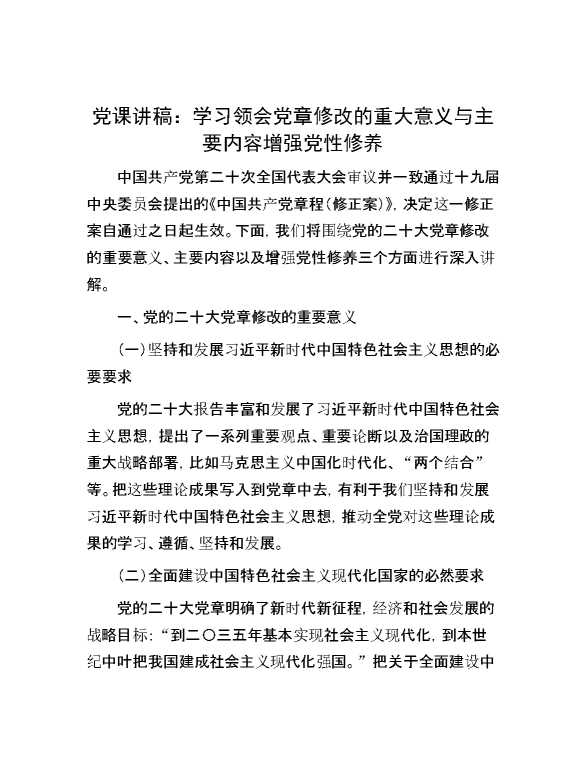 党课讲稿：学习领会党章修改的重大意义与主要内容增强党性修养

中国共产党第二十次全国代表大会审议并一致通过十九届中央委员会提出的《中国共产党章程（修正案）》，决定这一修正案自通过之日起生效。下面，我们将围绕党的二十大党章修改的重要意义、主要内容以及增强党性修养三个方面进行深入讲解。

一、党的二十大党章修改的重要意义

（一）坚持和发展习近平新时代中国特色社会主义思想的必要要求

党的二十大报告丰富和发展了习近平新时代中国特色社会主义思想，提出了一系列重要观点、重要论断以及治国理政的重大战略部署，比如马克思主义中国化时代化、“两个结合”等。把这些理论成果写入到党章中去，有利于我们坚持和发展习近平新时代中国特色社会主义思想，推动全党对这些理论成果的学习、遵循、坚持和发展。

（二）全面建设中国特色社会主义现代化国家的必然要求

党的二十大党章明确了新时代新征程，经济和社会发展的战略目标：“到二〇三五年基本实现社会主义现代化，到本世纪中叶把我国建成社会主义现代化强国。”把关于全面建设中